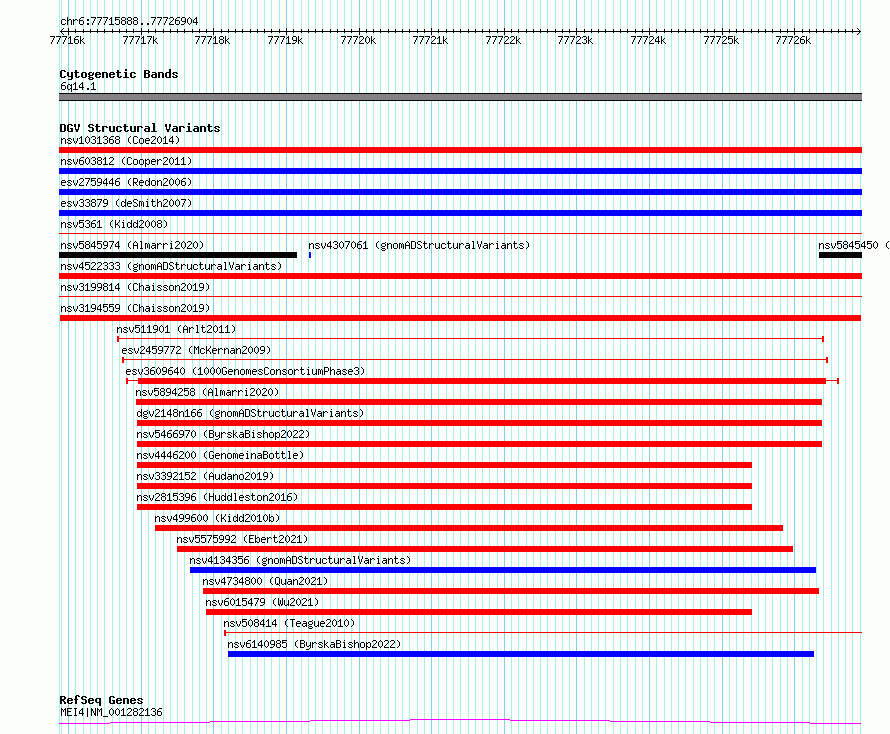 chr6:77715888..77726904

77716k 77717k 77718k 77719k 77720k 77721k 77722k 77723k 77724k 77725k 77726k

Cytogenetic Bands
6q14.1

DGV Structural Variants
nsv1031368 (Coe2014)
nsv603812 (Cooper2011)
esv2759446 (Redon2006)
esv33879 (deSmith2007)
nsv5361 (Kidd2008)
nsv5845974 (Almarri2020)
nsv4307061 (gnomADStructuralVariants)
nsv5845450 (
nsv4522333 (gnomADStructuralVariants)
nsv3199814 (Chaisson2019)
nsv3194559 (Chaisson2019)
nsv511901 (Arlt2011)
esv2459772 (McKernan2009)
esv3609640 (1000GenomesConsortiumPhase3)
nsv5894258 (Almarri2020)
dgv2148n166 (gnomADStructuralVariants)
nsv5466970 (ByrskaBishop2022)
nsv4446200 (GenomeinaBottle)
nsv3392152 (Audano2019)
nsv2815396 (Huddleston2016)
nsv499600 (Kidd2010b)
nsv5575992 (Ebert2021)
nsv4134356 (gnomADStructuralVariants)
nsv4734800 (Quan2021)
nsv6015479 (Wu2021)
nsv508414 (Teague2010)
nsv6140985 (ByrskaBishop2022)

RefSeq Genes
MEI4|NM_001282136